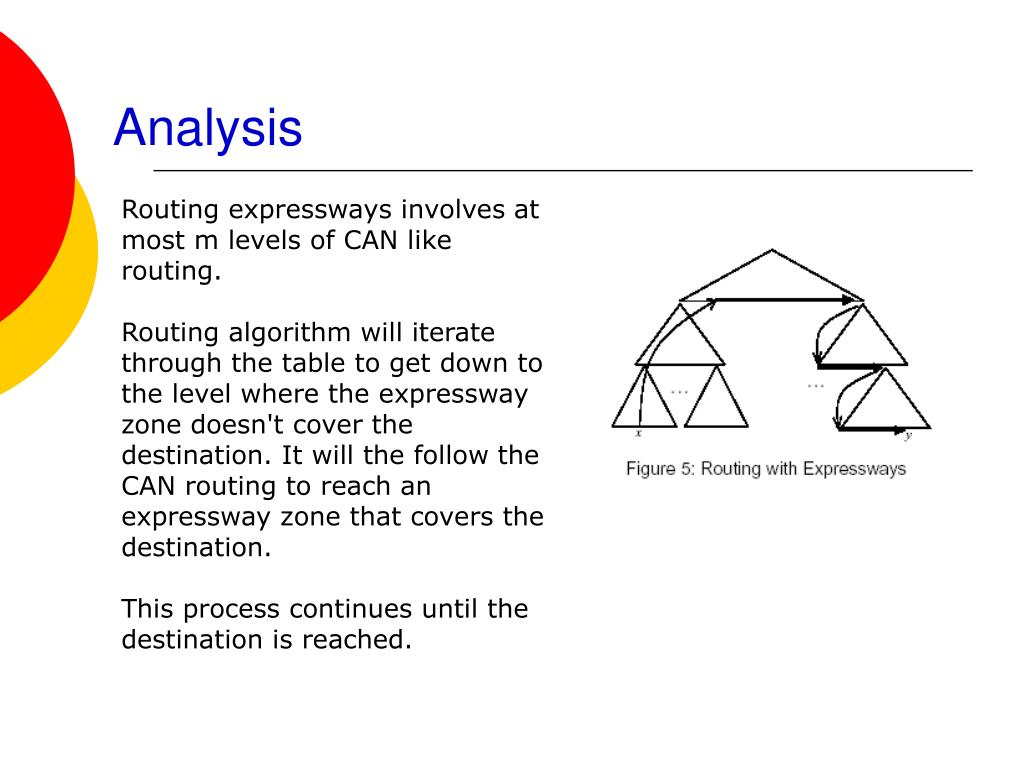 Analysis

Routing expressways involves at most m levels of CAN like routing.

Routing algorithm will iterate through the table to get down to the level where the expressway zone doesn't cover the destination. It will the follow the CAN routing to reach an expressway zone that covers the destination.

This process continues until the destination is reached.

...

...

x

y

Figure 5: Routing with Expressways